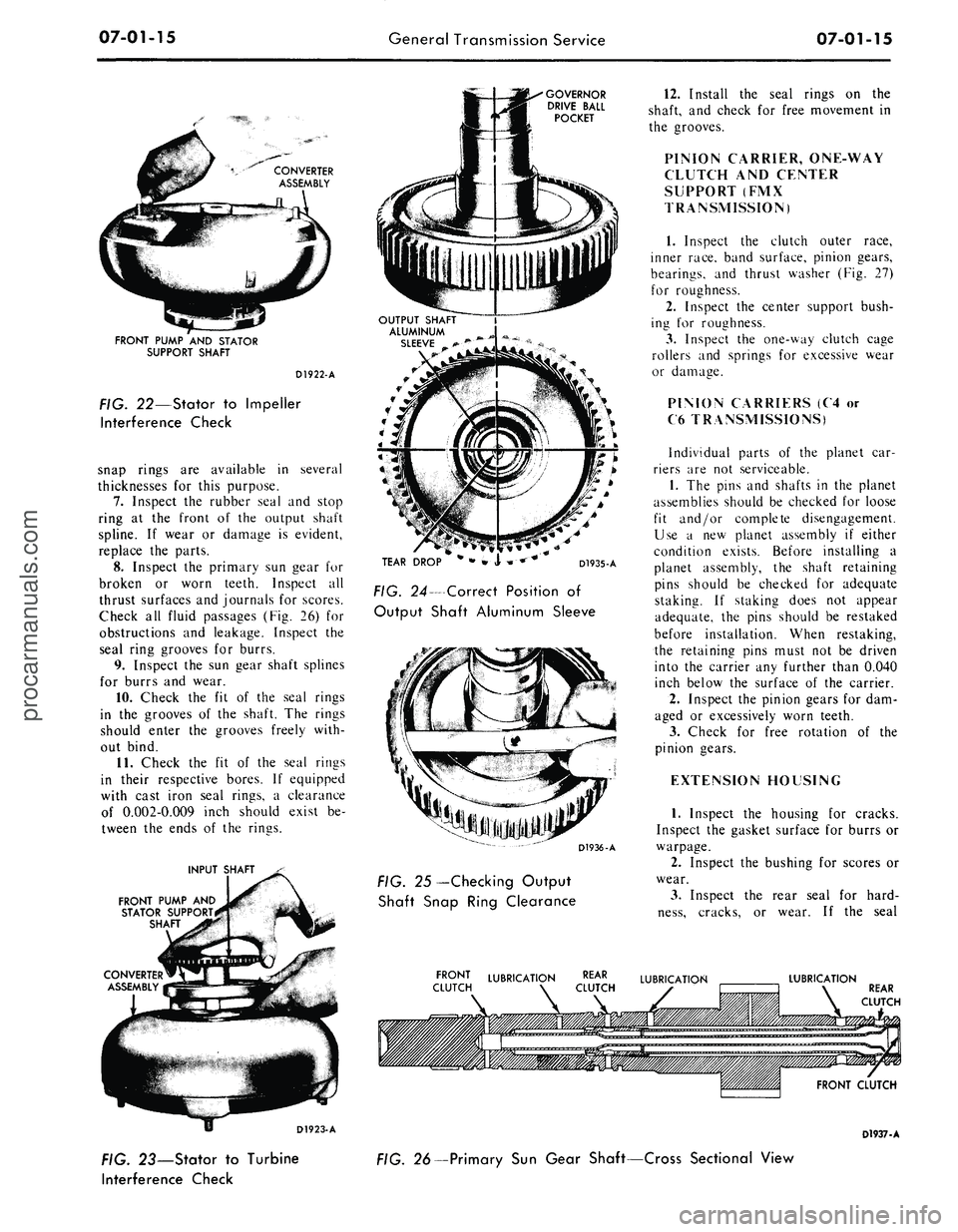 07-01-15 General Transmission Service 07-01-15

CONVERTER ASSEMBLY

FRONT PUMP AND STATOR SUPPORT SHAFT

D1922-A

FIG. 22—Stator to Impeller Interference Check

snap rings are available in several thicknesses for this purpose.

7. Inspect the rubber seal and stop ring at the front of the output shaft spline. If wear or damage is evident, replace the parts.

8. Inspect the primary sun gear for broken or worn teeth. Inspect all thrust surfaces and journals for scores. Check all fluid passages (Fig. 26) for obstructions and leakage. Inspect the seal ring grooves for burrs.

9. Inspect the sun gear shaft splines for burrs and wear.

10. Check the fit of the seal rings in the grooves of the shaft. The rings should enter the grooves freely without bind.

11. Check the fit of the seal rings in their respective bores. If equipped with cast iron seal rings, a clearance of 0.002-0.009 inch should exist between the ends of the rings.

INPUT SHAFT

FRONT PUMP AND STATOR SUPPORT SHAFT

CONVERTER ASSEMBLY

D1923-A

FIG. 23—Stator to Turbine Interference Check

GOVERNOR DRIVE BALL POCKET

OUTPUT SHAFT ALUMINUM SLEEVE

TEAR DROP

D1935-A

FIG. 24—Correct Position of Output Shaft Aluminum Sleeve

D1936-A

FIG. 25—Checking Output Shaft Snap Ring Clearance

12. Install the seal rings on the shaft, and check for free movement in the grooves.

PINION CARRIER, ONE-WAY CLUTCH AND CENTER SUPPORT (FMX TRANSMISSION)

1. Inspect the clutch outer race, inner race, band surface, pinion gears, bearings, and thrust washer (Fig. 27) for roughness.

2. Inspect the center support bushing for roughness.

3. Inspect the one-way clutch cage rollers and springs for excessive wear or damage.

PINION CARRIERS (C4 or C6 TRANSMISSIONS)

Individual parts of the planet carriers are not serviceable.

1. The pins and shafts in the planet assemblies should be checked for loose fit and/or complete disengagement. Use a new planet assembly if either condition exists. Before installing a planet assembly, the shaft retaining pins should be checked for adequate staking. If staking does not appear adequate, the pins should be restaked before installation. When restaking, the retaining pins must not be driven into the carrier any further than 0.040 inch below the surface of the carrier.

2. Inspect the pinion gears for damaged or excessively worn teeth.

3. Check for free rotation of the pinion gears.

EXTENSION HOUSING

1. Inspect the housing for cracks. Inspect the gasket surface for burrs or warpage.

2. Inspect the bushing for scores or wear.

3. Inspect the rear seal for hardness, cracks, or wear. If the seal

FRONT CLUTCH LUBRICATION REAR CLUTCH LUBRICATION LUBRICATION REAR CLUTCH

FRONT CLUTCH

D1937-A

FIG. 26—Primary Sun Gear Shaft—Cross Sectional View

procarmanuals.com

carmanualsonline.info